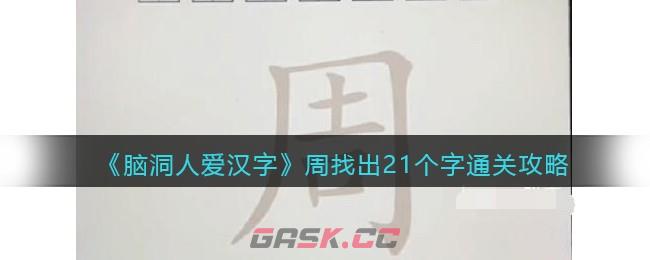 周

《脑洞人爱汉字》周找出21个字通关攻略

GASK.CC